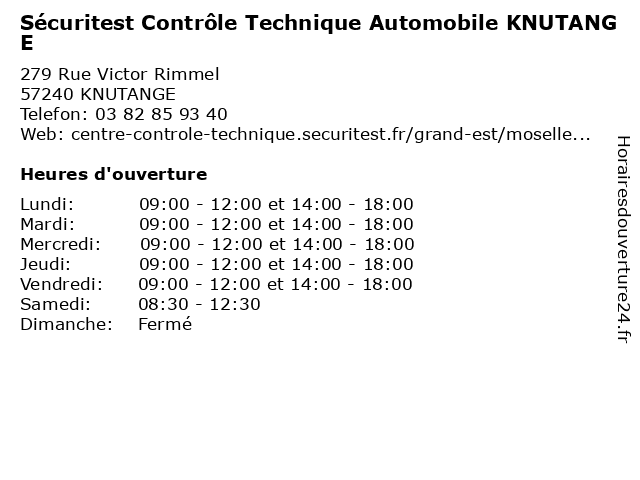 Sécuritest Contrôle Technique Automobile KNUTANGE

279 Rue Victor Rimmel
57240 KNUTANGE
Telefon: 03 82 85 93 40
Web: centre-controle-technique.securitest.fr/grand-est/moselle...

Heures d'ouverture

| | |
|---|---|
| Lundi: | 09:00 - 12:00 et 14:00 - 18:00 |
| Mardi: | 09:00 - 12:00 et 14:00 - 18:00 |
| Mercredi: | 09:00 - 12:00 et 14:00 - 18:00 |
| Jeudi: | 09:00 - 12:00 et 14:00 - 18:00 |
| Vendredi: | 09:00 - 12:00 et 14:00 - 18:00 |
| Samedi: | 08:30 - 12:30 |
| Dimanche: | Fermé |

Horairesdouverture24.fr